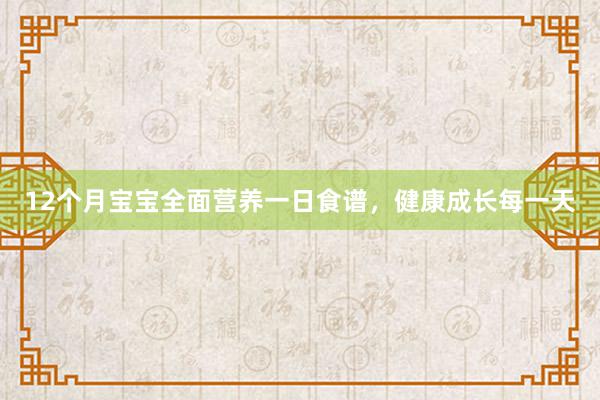 12个月宝宝全面营养一日食谱，健康成长每一天